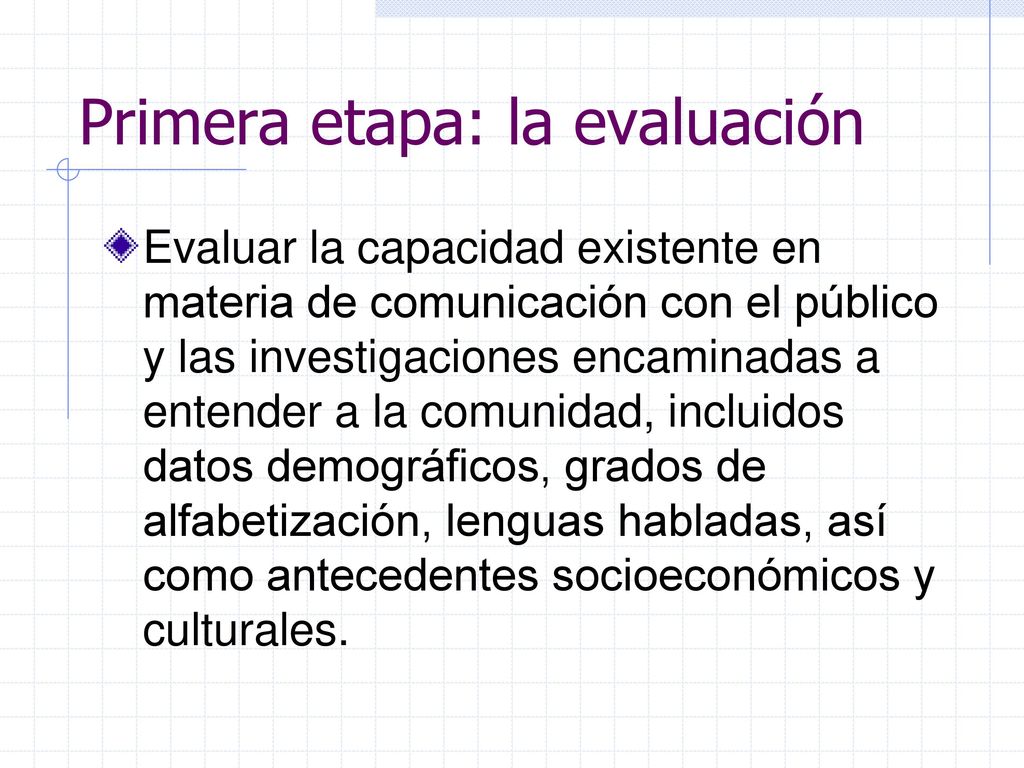 Primera etapa: la evaluación

Evaluar la capacidad existente en materia de comunicación con el público y las investigaciones encaminadas a entender a la comunidad, incluidos datos demográficos, grados de alfabetización, lenguas habladas, así como antecedentes socioeconómicos y culturales.